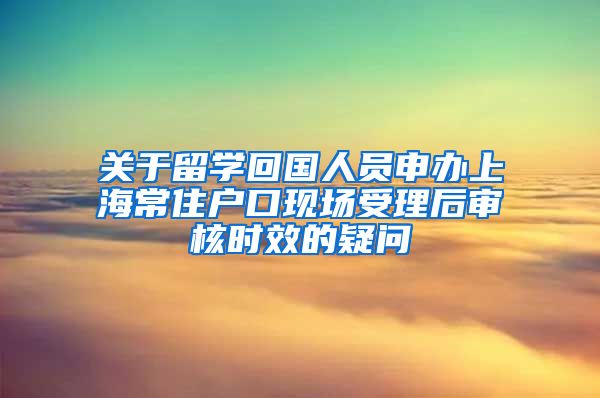 关于留学回国人员申办上海常住户口现场受理后审核时效的疑问